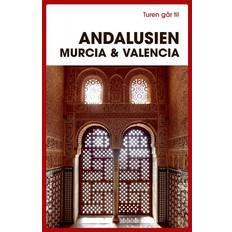 Turen går til

ANDALUSIEN
MURCIA & VALENCIA